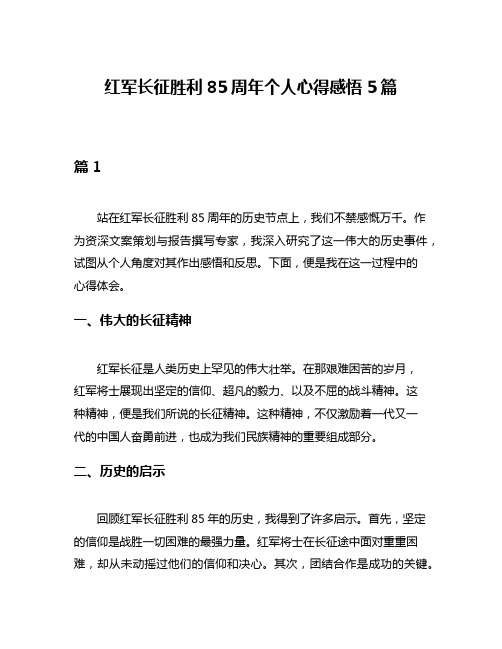 红军长征胜利 85 周年个人心得感悟 5 篇

篇 1

站在红军长征胜利 85 周年的历史节点上，我们不禁感慨万千。作为资深文案策划与报告撰写专家，我深入研究了这一伟大的历史事件，试图从个人角度对其作出感悟和反思。下面，便是我在这一过程中的心得体会。

一、伟大的长征精神

红军长征是人类历史上罕见的伟大壮举。在那艰难困苦的岁月，红军将士展现出坚定的信仰、超凡的毅力、以及不屈的战斗精神。这种精神，便是我们所说的长征精神。这种精神，不仅激励着一代又一代的中国人奋勇前进，也成为我们民族精神的重要组成部分。

二、历史的启示

回顾红军长征胜利 85 年的历史，我得到了许多启示。首先，坚定的信仰是战胜一切困难的最强力量。红军将士在长征途中面对重重困难，却从未动摇过他们的信仰和决心。其次，团结合作是成功的关键。